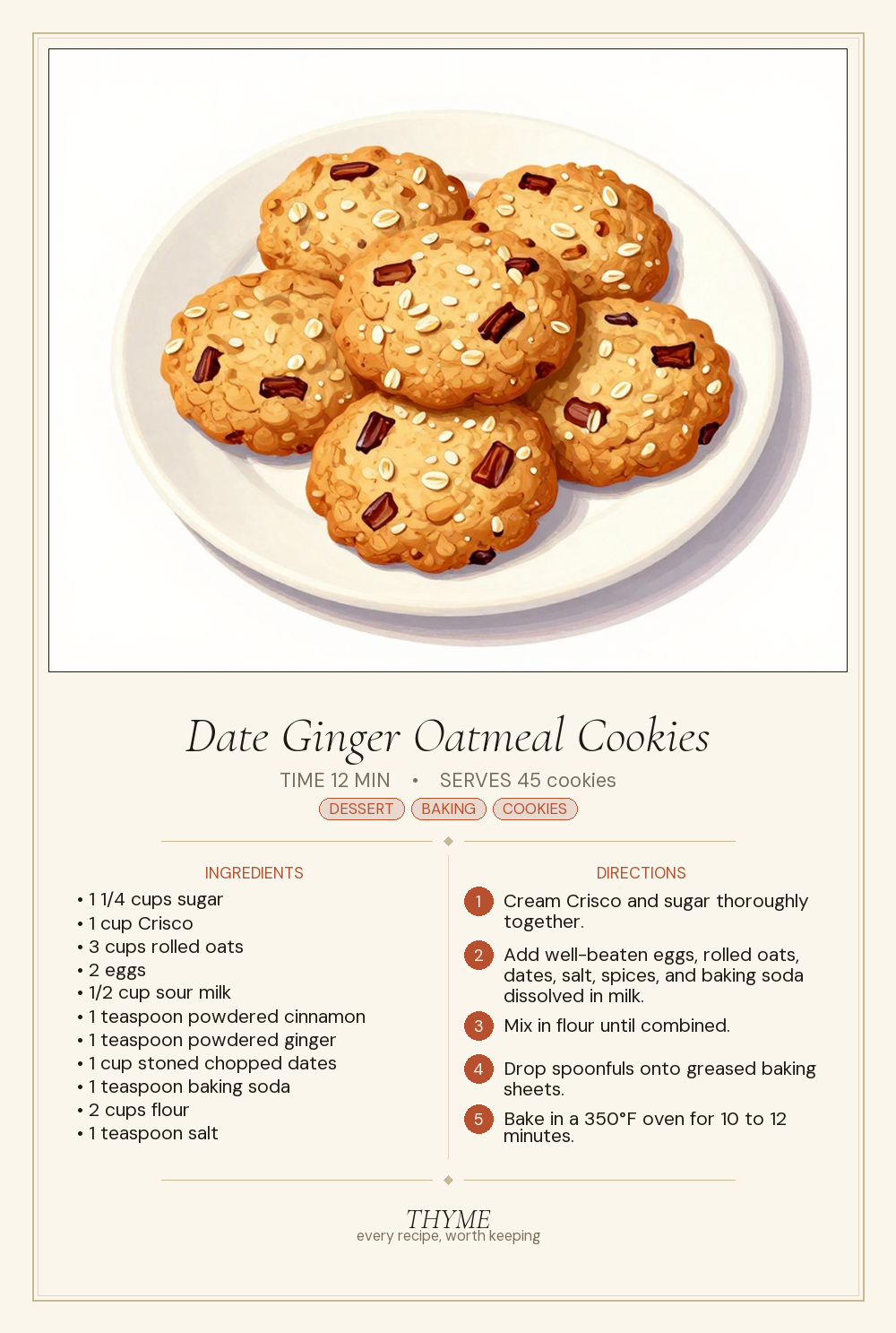 Date Ginger Oatmeal Cookies

TIME 12 MIN • SERVES 45 cookies

DESSERT BAKING COOKIES

INGREDIENTS

• 1 1/4 cups sugar
• 1 cup Crisco
• 3 cups rolled oats
• 2 eggs
• 1/2 cup sour milk
• 1 teaspoon powdered cinnamon
• 1 teaspoon powdered ginger
• 1 cup stoned chopped dates
• 1 teaspoon baking soda
• 2 cups flour
• 1 teaspoon salt

DIRECTIONS

1 Cream Crisco and sugar thoroughly together.

2 Add well-beaten eggs, rolled oats, dates, salt, spices, and baking soda dissolved in milk.

3 Mix in flour until combined.

4 Drop spoonfuls onto greased baking sheets.

5 Bake in a 350°F oven for 10 to 12 minutes.

THYME
every recipe, worth keeping